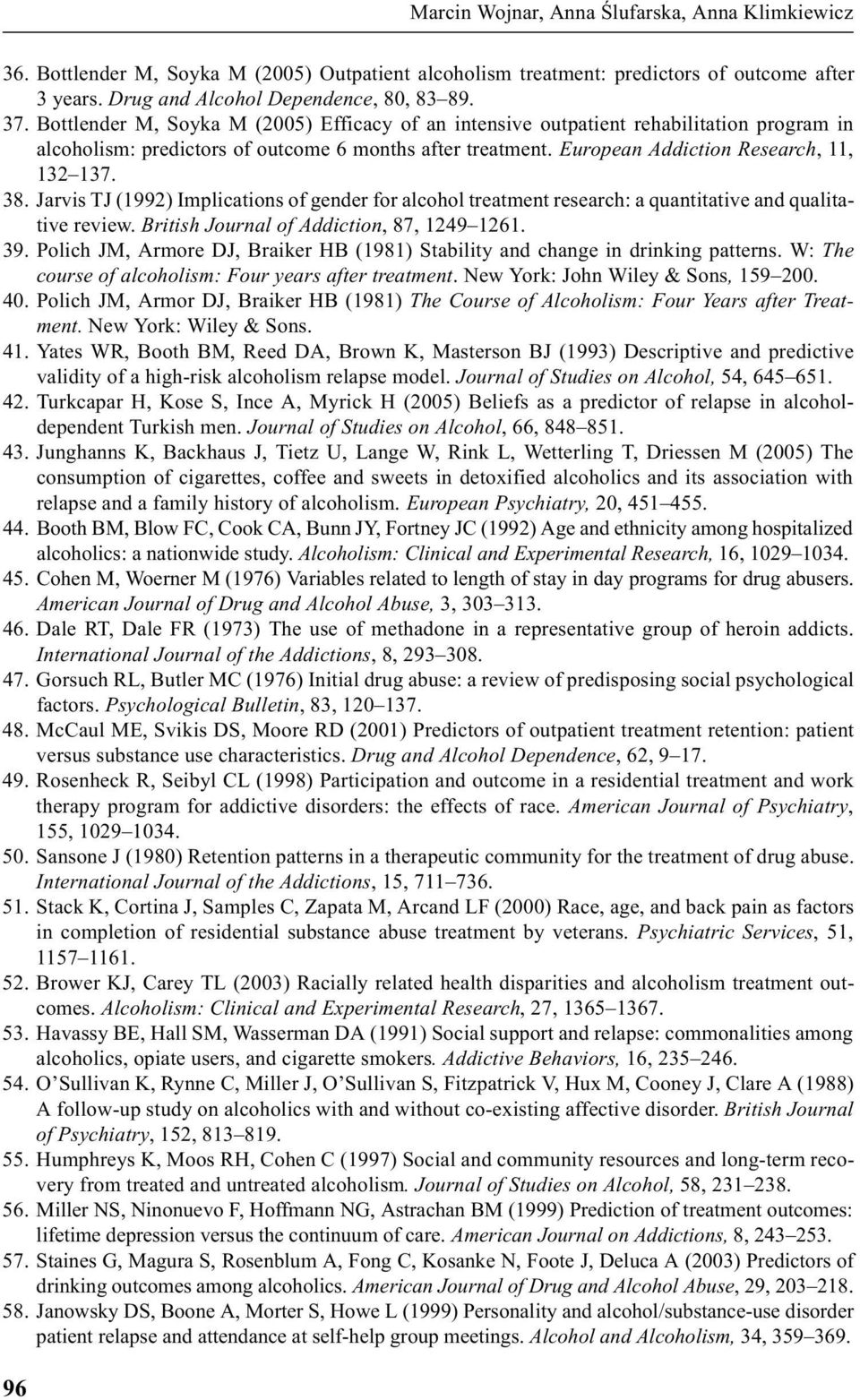 Marcin Wojnar, Anna Ślufarska, Anna Klimkiewicz

36. Bottlender M, Soyka M (2005) Outpatient alcoholism treatment: predictors of outcome after 3 years. Drug and Alcohol Dependence, 80, 83–89.
37. Bottlender M, Soyka M (2005) Efficacy of an intensive outpatient rehabilitation program in alcoholism: predictors of outcome 6 months after treatment. European Addiction Research, 11, 132–137.
38. Jarvis TJ (1992) Implications of gender for alcohol treatment research: a quantitative and qualitative review. British Journal of Addiction, 87, 1249–1261.
39. Polich JM, Armore DJ, Braiker HB (1981) Stability and change in drinking patterns. W: The course of alcoholism: Four years after treatment. New York: John Wiley & Sons, 159–200.
40. Polich JM, Armor DJ, Braiker HB (1981) The Course of Alcoholism: Four Years after Treatment. New York: Wiley & Sons.
41. Yates WR, Booth BM, Reed DA, Brown K, Masterson BJ (1993) Descriptive and predictive validity of a high-risk alcoholism relapse model. Journal of Studies on Alcohol, 54, 645–651.
42. Turkcapar H, Kose S, Ince A, Myrick H (2005) Beliefs as a predictor of relapse in alcohol-dependent Turkish men. Journal of Studies on Alcohol, 66, 848–851.
43. Junghanns K, Backhaus J, Tietz U, Lange W, Rink L, Wetterling T, Driessen M (2005) The consumption of cigarettes, coffee and sweets in detoxified alcoholics and its association with relapse and a family history of alcoholism. European Psychiatry, 20, 451–455.
44. Booth BM, Blow FC, Cook CA, Bunn JY, Fortney JC (1992) Age and ethnicity among hospitalized alcoholics: a nationwide study. Alcoholism: Clinical and Experimental Research, 16, 1029–1034.
45. Cohen M, Woerner M (1976) Variables related to length of stay in day programs for drug abusers. American Journal of Drug and Alcohol Abuse, 3, 303–313.
46. Dale RT, Dale FR (1973) The use of methadone in a representative group of heroin addicts. International Journal of the Addictions, 8, 293–308.
47. Gorsuch RL, Butler MC (1976) Initial drug abuse: a review of predisposing social psychological factors. Psychological Bulletin, 83, 120–137.
48. McCaul ME, Svikis DS, Moore RD (2001) Predictors of outpatient treatment retention: patient versus substance use characteristics. Drug and Alcohol Dependence, 62, 9–17.
49. Rosenheck R, Seibyl CL (1998) Participation and outcome in a residential treatment and work therapy program for addictive disorders: the effects of race. American Journal of Psychiatry, 155, 1029–1034.
50. Sansone J (1980) Retention patterns in a therapeutic community for the treatment of drug abuse. International Journal of the Addictions, 15, 711–736.
51. Stack K, Cortina J, Samples C, Zapata M, Arcand LF (2000) Race, age, and back pain as factors in completion of residential substance abuse treatment by veterans. Psychiatric Services, 51, 1157–1161.
52. Brower KJ, Carey TL (2003) Racially related health disparities and alcoholism treatment outcomes. Alcoholism: Clinical and Experimental Research, 27, 1365–1367.
53. Havassy BE, Hall SM, Wasserman DA (1991) Social support and relapse: commonalities among alcoholics, opiate users, and cigarette smokers. Addictive Behaviors, 16, 235–246.
54. O'Sullivan K, Rynne C, Miller J, O'Sullivan S, Fitzpatrick V, Hux M, Cooney J, Clare A (1988) A follow-up study on alcoholics with and without co-existing affective disorder. British Journal of Psychiatry, 152, 813–819.
55. Humphreys K, Moos RH, Cohen C (1997) Social and community resources and long-term recovery from treated and untreated alcoholism. Journal of Studies on Alcohol, 58, 231–238.
56. Miller NS, Ninonuevo F, Hoffmann NG, Astrachan BM (1999) Prediction of treatment outcomes: lifetime depression versus the continuum of care. American Journal on Addictions, 8, 243–253.
57. Staines G, Magura S, Rosenblum A, Fong C, Kosanke N, Foote J, Deluca A (2003) Predictors of drinking outcomes among alcoholics. American Journal of Drug and Alcohol Abuse, 29, 203–218.
58. Janowsky DS, Boone A, Morter S, Howe L (1999) Personality and alcohol/substance-use disorder patient relapse and attendance at self-help group meetings. Alcohol and Alcoholism, 34, 359–369.

96